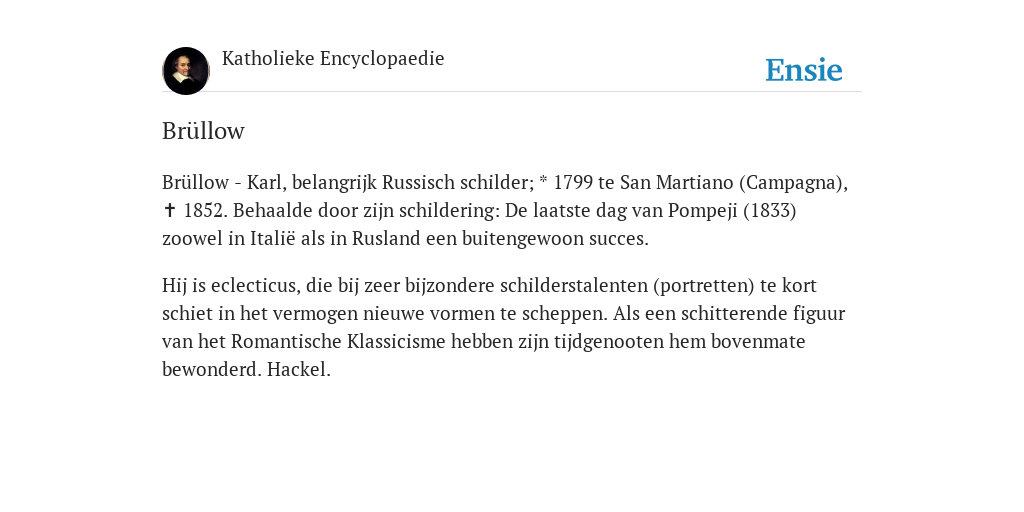 Katholieke Encyclopaedie

Ensie

Brüllow

Brüllow - Karl, belangrijk Russisch schilder; * 1799 te San Martiano (Campagna), ✝ 1852. Behaalde door zijn schildering: De laatste dag van Pompeji (1833) zoowel in Italië als in Rusland een buitengewoon succes.

Hij is eclecticus, die bij zeer bijzondere schilderstalenten (portretten) te kort schiet in het vermogen nieuwe vormen te scheppen. Als een schitterende figuur van het Romantische Klassicisme hebben zijn tijdgenooten hem bovenmate bewonderd. Hackel.